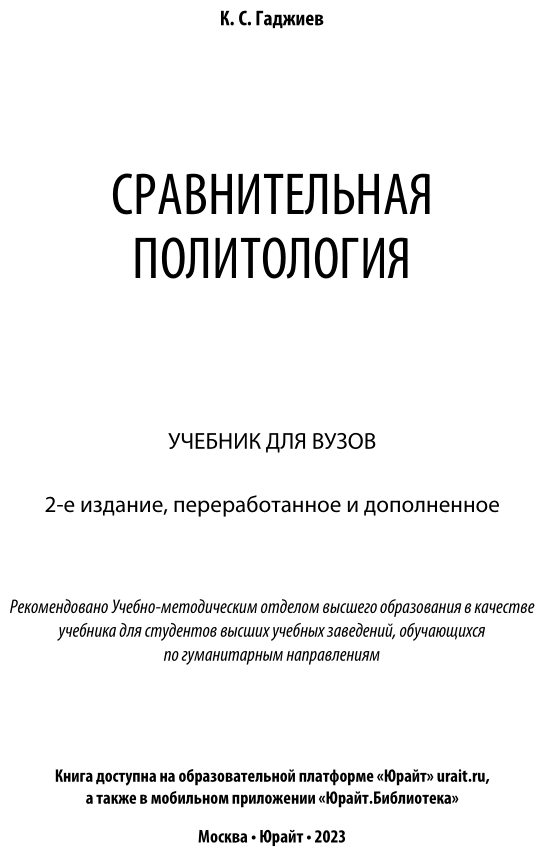 К. С. Гаджиев

СРАВНИТЕЛЬНАЯ ПОЛИТОЛОГИЯ

УЧЕБНИК ДЛЯ ВУЗОВ

2-е издание, переработанное и дополненное

Рекомендовано Учебно-методическим отделом высшего образования в качестве учебника для студентов высших учебных заведений, обучающихся по гуманитарным направлениям

Книга доступна на образовательной платформе «Юрайт» urait.ru, а также в мобильном приложении «Юрайт.Библиотека»

Москва • Юрайт • 2023